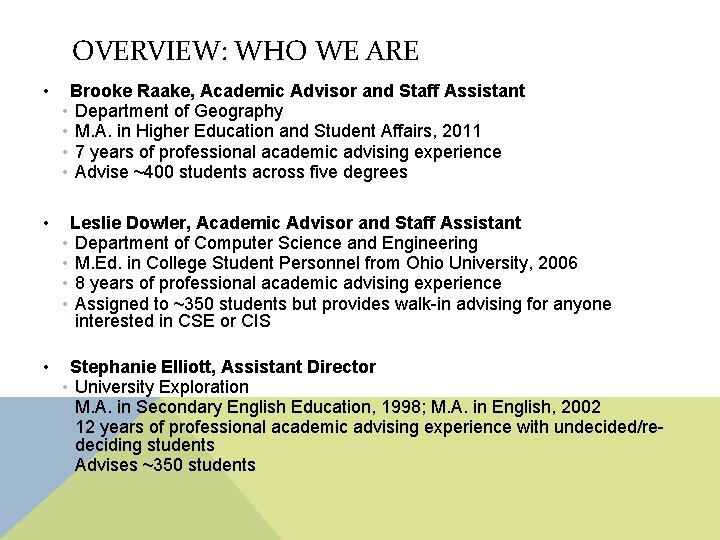 OVERVIEW: WHO WE ARE

• Brooke Raake, Academic Advisor and Staff Assistant
• Department of Geography
• M.A. in Higher Education and Student Affairs, 2011
• 7 years of professional academic advising experience
• Advise ~400 students across five degrees

• Leslie Dowler, Academic Advisor and Staff Assistant
• Department of Computer Science and Engineering
• M.Ed. in College Student Personnel from Ohio University, 2006
• 8 years of professional academic advising experience
• Assigned to ~350 students but provides walk-in advising for anyone interested in CSE or CIS

• Stephanie Elliott, Assistant Director
• University Exploration
M.A. in Secondary English Education, 1998; M.A. in English, 2002
12 years of professional academic advising experience with undecided/re-deciding students
Advises ~350 students